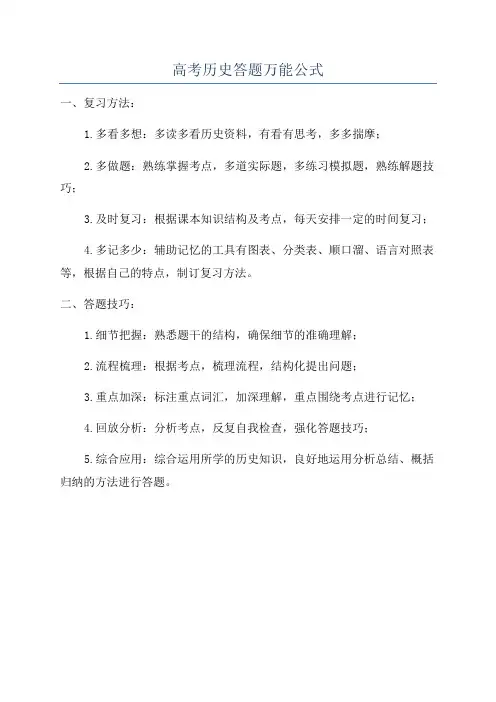 高考历史答题万能公式

一、复习方法：

1.多看多想：多读多看历史资料，有看有思考，多多揣摩；

2.多做题：熟练掌握考点，多道实际题，多练习模拟题，熟练解题技巧；

3.及时复习：根据课本知识结构及考点，每天安排一定的时间复习；

4.多记多少：辅助记忆的工具有图表、分类表、顺口溜、语言对照表等，根据自己的特点，制订复习方法。

二、答题技巧：

1.细节把握：熟悉题干的结构，确保细节的准确理解；

2.流程梳理：根据考点，梳理流程，结构化提出问题；

3.重点加深：标注重点词汇，加深理解，重点围绕考点进行记忆；

4.回放分析：分析考点，反复自我检查，强化答题技巧；

5.综合应用：综合运用所学的历史知识，良好地运用分析总结、概括归纳的方法进行答题。